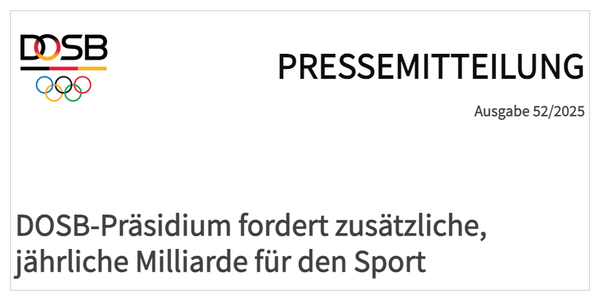 DOSB

PRESSEMITTEILUNG

Ausgabe 52/2025

DOSB-Präsidium fordert zusätzliche, jährliche Milliarde für den Sport